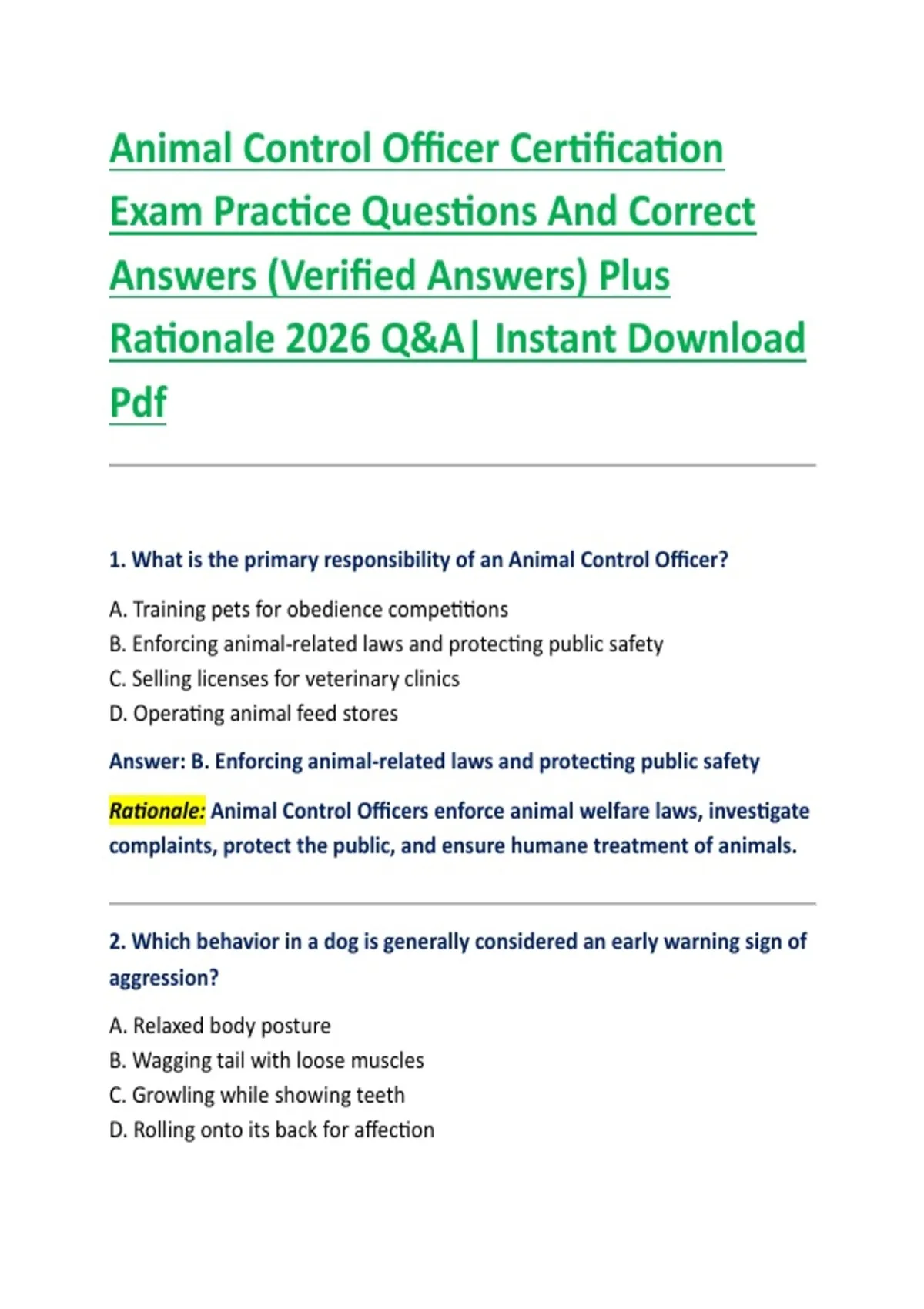 Animal Control Officer Certification Exam Practice Questions And Correct Answers (Verified Answers) Plus Rationale 2026 Q&A| Instant Download Pdf

1. What is the primary responsibility of an Animal Control Officer?

A. Training pets for obedience competitions
B. Enforcing animal-related laws and protecting public safety
C. Selling licenses for veterinary clinics
D. Operating animal feed stores

Answer: B. Enforcing animal-related laws and protecting public safety

Rationale: Animal Control Officers enforce animal welfare laws, investigate complaints, protect the public, and ensure humane treatment of animals.

2. Which behavior in a dog is generally considered an early warning sign of aggression?

A. Relaxed body posture
B. Wagging tail with loose muscles
C. Growling while showing teeth
D. Rolling onto its back for affection